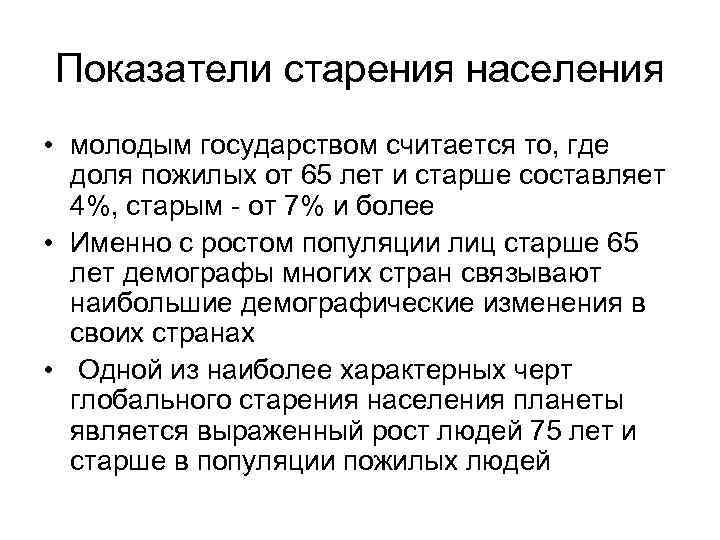 Показатели старения населения

• молодым государством считается то, где доля пожилых от 65 лет и старше составляет 4%, старым - от 7% и более

• Именно с ростом популяции лиц старше 65 лет демографы многих стран связывают наибольшие демографические изменения в своих странах

• Одной из наиболее характерных черт глобального старения населения планеты является выраженный рост людей 75 лет и старше в популяции пожилых людей